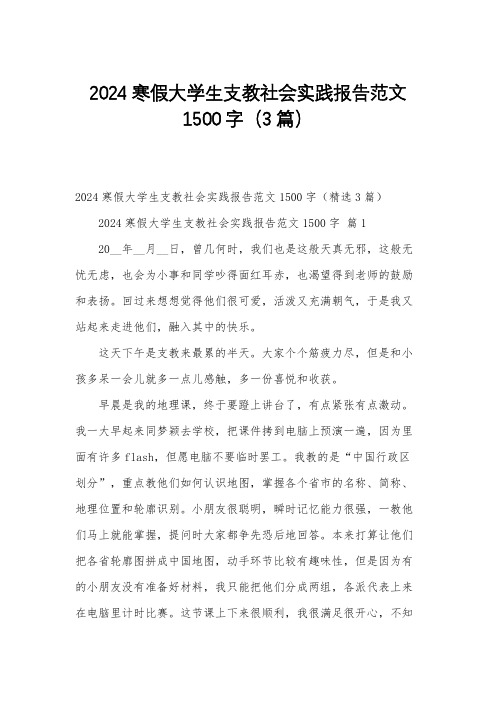 2024寒假大学生支教社会实践报告范文1500字（3篇）

2024寒假大学生支教社会实践报告范文1500字（精选3篇）

2024寒假大学生支教社会实践报告范文1500字 篇1

20__年__月__日，曾几何时，我们也是这般天真无邪，这般无忧无虑，也会为小事和同学吵得面红耳赤，也渴望得到老师的鼓励和表扬。回过来想想觉得他们很可爱，活泼又充满朝气，于是我又站起来走进他们，融入其中的快乐。

这天下午是支教来最累的半天。大家个个筋疲力尽，但是和小孩多呆一会儿就多一点儿感触，多一份喜悦和收获。

早晨是我的地理课，终于要蹬上讲台了，有点紧张有点激动。我一大早起来同梦颖去学校，把课件拷到电脑上预演一遍，因为里面有许多flash，但愿电脑不要临时罢工。我教的是“中国行政区划分”，重点教他们如何认识地图，掌握各个省市的名称、简称、地理位置和轮廓识别。小朋友很聪明，瞬时记忆能力很强，一教他们马上就能掌握，提问时大家都争先恐后地回答。本来打算让他们把各省轮廓图拼成中国地图，动手环节比较有趣味性，但是因为有的小朋友没有准备好材料，我只能把他们分成两组，各派代表上来在电脑里计时比赛。这节课上下来很顺利，我很满足很开心，不知